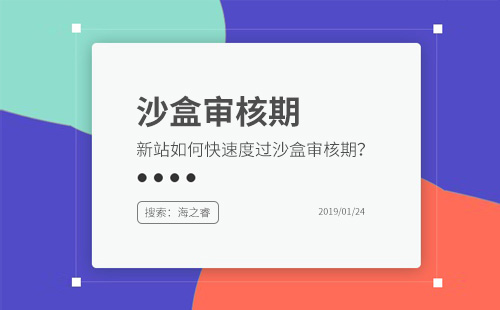 沙盒审核期

新站如何快速度过沙盒审核期?

搜索：海之睿

2019/01/24